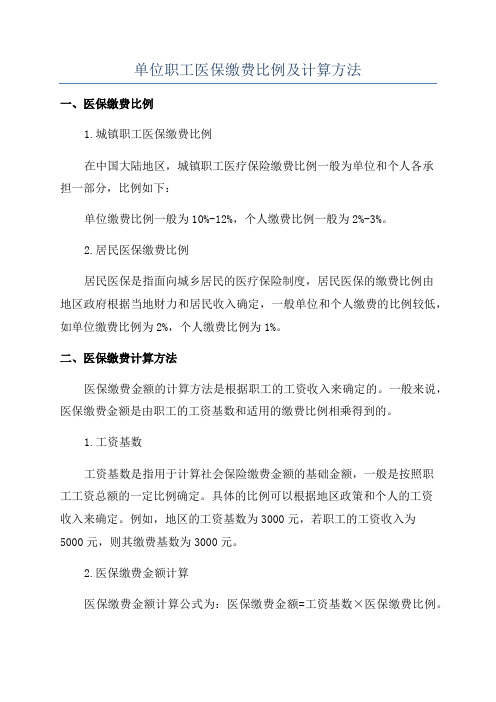 单位职工医保缴费比例及计算方法

一、医保缴费比例

1.城镇职工医保缴费比例

在中国大陆地区，城镇职工医疗保险缴费比例一般为单位和个人各承担一部分，比例如下：

单位缴费比例一般为10%-12%，个人缴费比例一般为2%-3%。

2.居民医保缴费比例

居民医保是指面向城乡居民的医疗保险制度，居民医保的缴费比例由地区政府根据当地财力和居民收入确定，一般单位和个人缴费的比例较低，如单位缴费比例为2%，个人缴费比例为1%。

二、医保缴费计算方法

医保缴费金额的计算方法是根据职工的工资收入来确定的。一般来说，医保缴费金额是由职工的工资基数和适用的缴费比例相乘得到的。

1.工资基数

工资基数是指用于计算社会保险缴费金额的基础金额，一般是按照职工工资总额的一定比例确定。具体的比例可以根据地区政策和个人的工资收入来确定。例如，地区的工资基数为3000元，若职工的工资收入为5000元，则其缴费基数为3000元。

2.医保缴费金额计算

医保缴费金额计算公式为：医保缴费金额=工资基数×医保缴费比例。